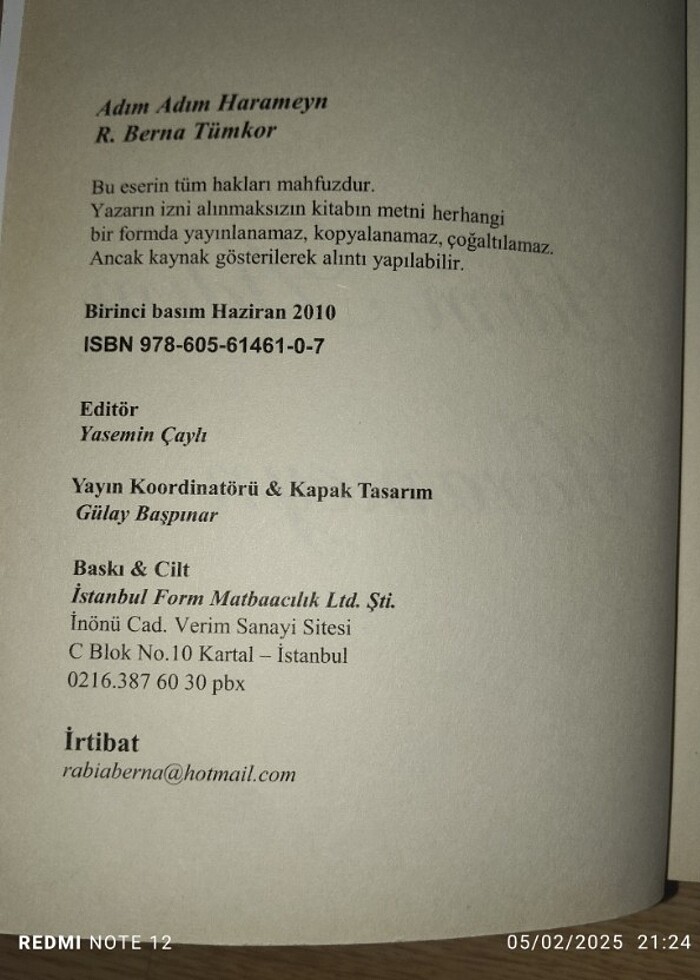 Adım Adım Harameyn
R. Berna Tümkor

Bu eserin tüm hakları mahfuzdur.
Yazarın izni alınmaksızın kitabın metni herhangi bir formda yayınlanamaz, kopyalanamaz, çoğaltılamaz.
Ancak kaynak gösterilerek alıntı yapılabilir.

Birinci basım Haziran 2010
ISBN 978-605-61461-0-7

Editör
Yasemin Çaylı

Yayın Koordinatörü & Kapak Tasarım
Gülay Başpınar

Baskı & Cilt
İstanbul Form Matbaacılık Ltd. Şti.
İnönü Cad. Verim Sanayi Sitesi
C Blok No.10 Kartal – İstanbul
0216.387 60 30 pbx

İrtibat
rabiaberna@hotmail.com

REDMI NOTE 12
05/02/2025 21:24